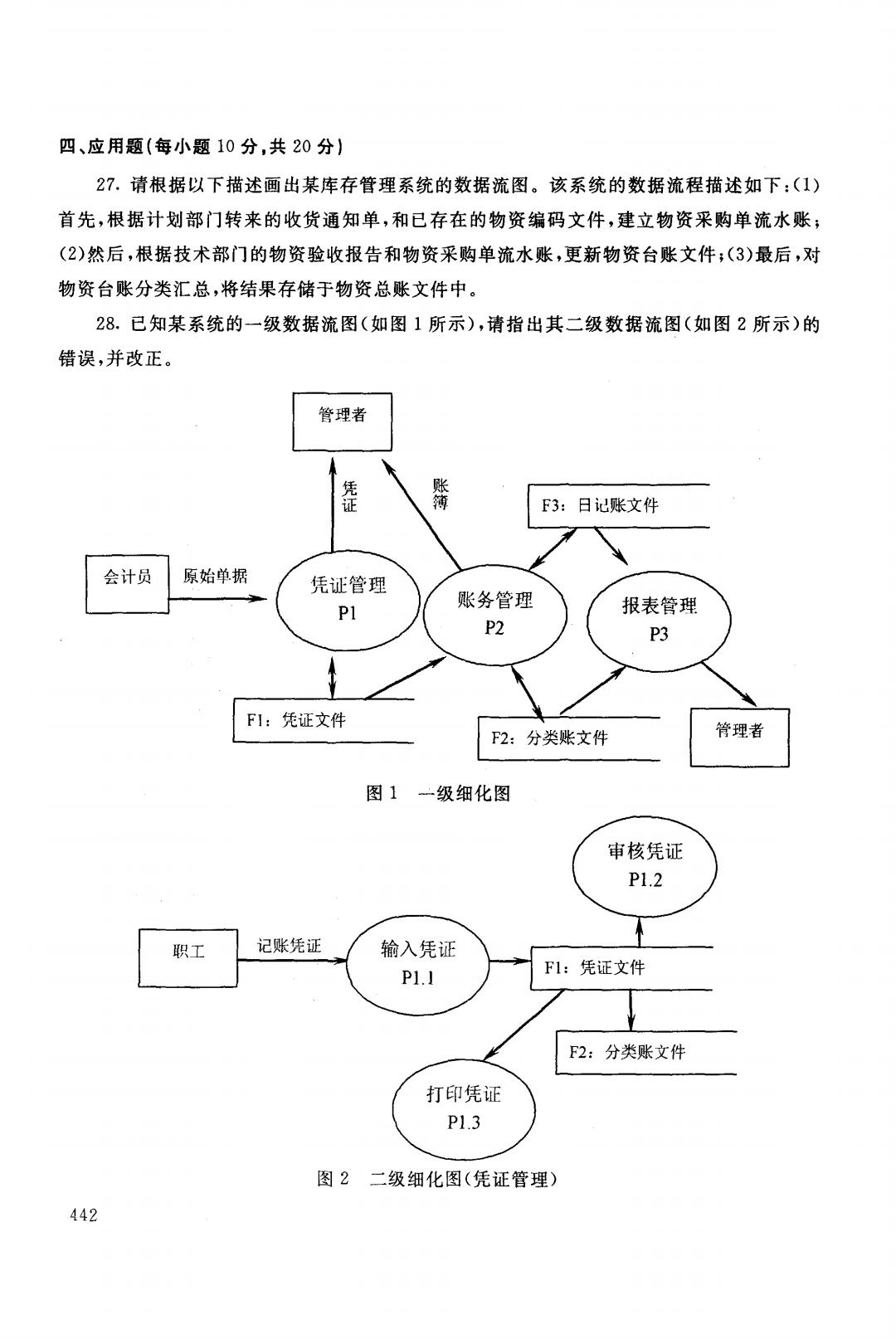 四、应用题(每小题 10 分,共 20 分)

27. 请根据以下描述画出某库存管理系统的数据流图。该系统的数据流程描述如下:(1)首先,根据计划部门转来的收货通知单,和已存在的物资编码文件,建立物资采购单流水账;(2)然后,根据技术部门的物资验收报告和物资采购单流水账,更新物资台账文件;(3)最后,对物资台账分类汇总,将结果存储于物资总账文件中。

28. 已知某系统的一级数据流图(如图 1 所示),请指出其二级数据流图(如图 2 所示)的错误,并改正。

管理者

凭证

账簿

F3: 日记账文件

会计员

原始单据

凭证管理 P1

账务管理 P2

报表管理 P3

F1: 凭证文件

F2: 分类账文件

管理者

图 1 一级细化图

审核凭证 P1.2

职工

记账凭证

输入凭证 P1.1

F1: 凭证文件

F2: 分类账文件

打印凭证 P1.3

图 2 二级细化图(凭证管理)

442